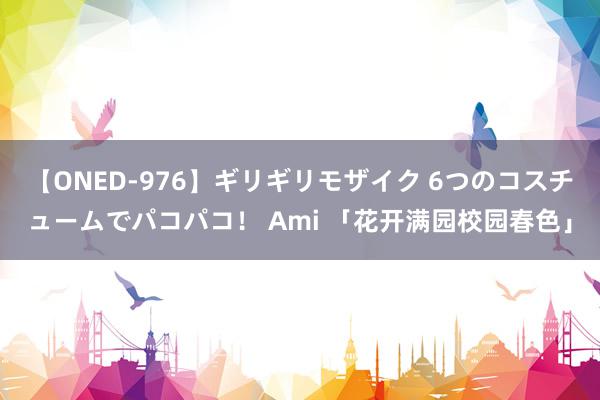 【ONED-976】ギリギリモザイク 6つのコスチュームでパコパコ！ Ami 「花开满园校园春色」